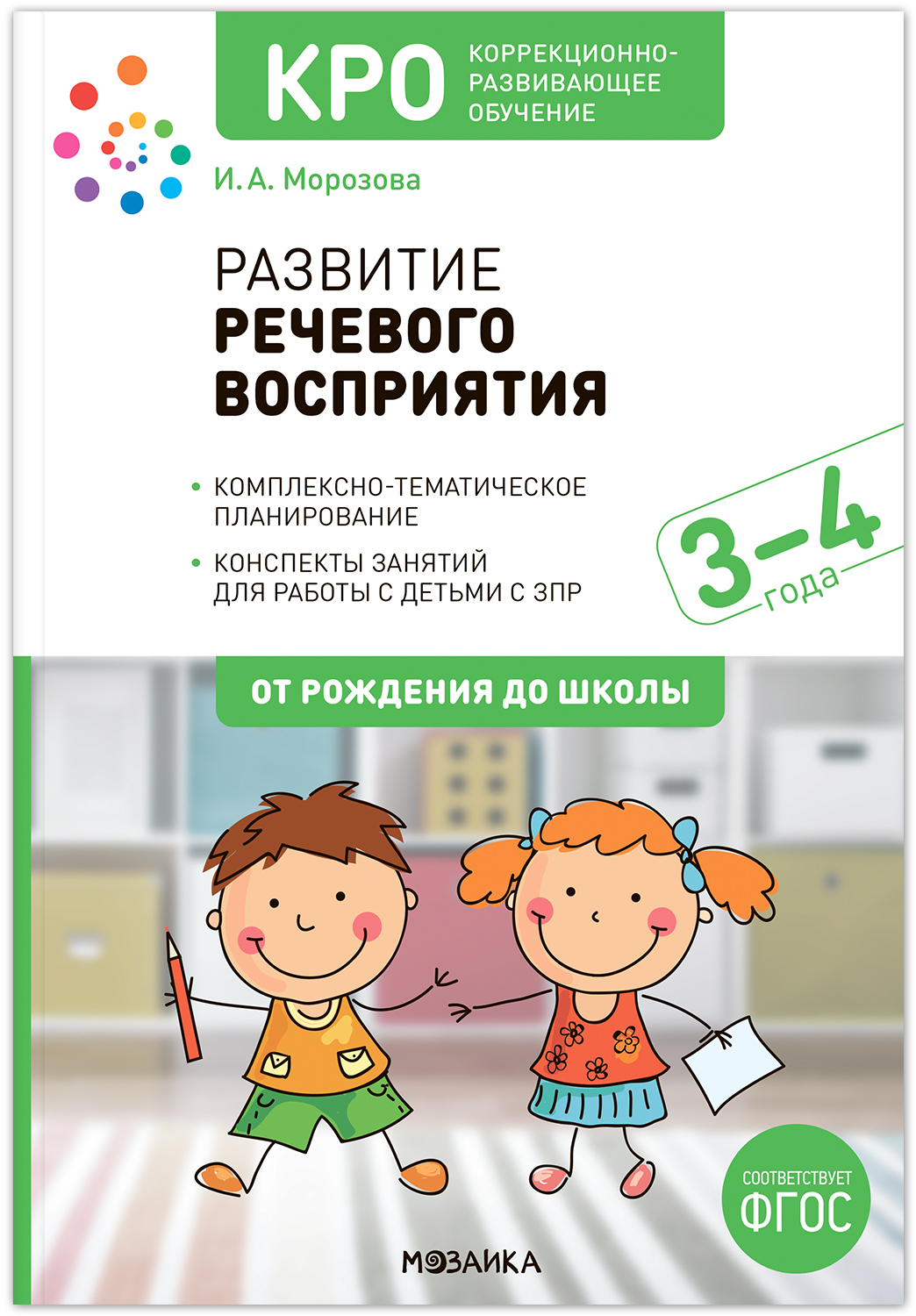 КРО

КОРРЕКЦИОННО-РАЗВИВАЮЩЕЕ ОБУЧЕНИЕ

И. А. Морозова

РАЗВИТИЕ РЕЧЕВОГО ВОСПРИЯТИЯ

• КОМПЛЕКСНО-ТЕМАТИЧЕСКОЕ ПЛАНИРОВАНИЕ
• КОНСПЕКТЫ ЗАНЯТИЙ ДЛЯ РАБОТЫ С ДЕТЬМИ С ЗПР

3–4
года

ОТ РОЖДЕНИЯ ДО ШКОЛЫ

СООТВЕТСТВУЕТ
ФГОС

МОЗАИКА